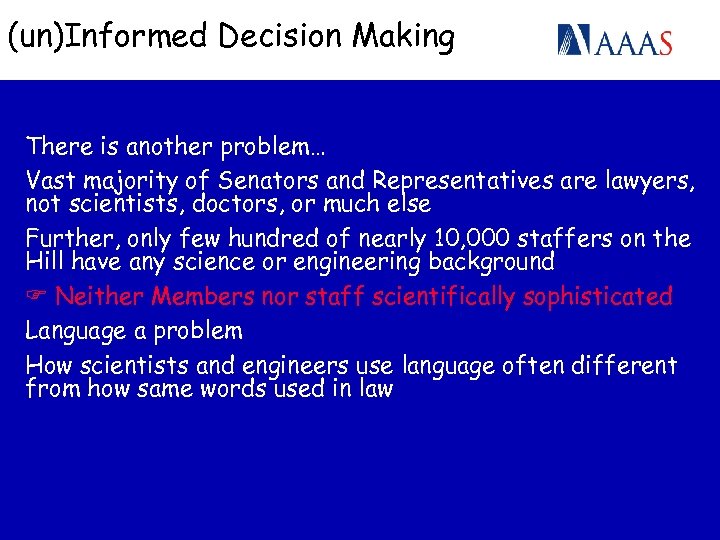 (un)Informed Decision Making

AAAS

There is another problem…

Vast majority of Senators and Representatives are lawyers, not scientists, doctors, or much else

Further, only few hundred of nearly 10,000 staffers on the Hill have any science or engineering background

☞ Neither Members nor staff scientifically sophisticated

Language a problem

How scientists and engineers use language often different from how same words used in law